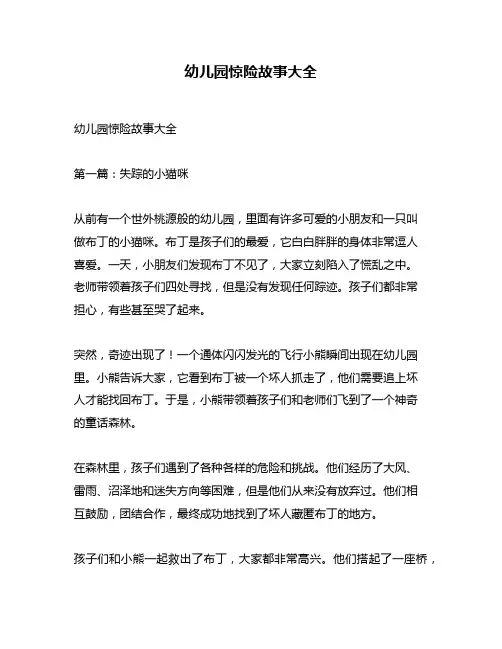 幼儿园惊险故事大全

幼儿园惊险故事大全

第一篇：失踪的小猫咪

从前有一个世外桃源般的幼儿园，里面有许多可爱的小朋友和一只叫做布丁的小猫咪。布丁是孩子们的最爱，它白白胖胖的身体非常逗人喜爱。一天，小朋友们发现布丁不见了，大家立刻陷入了慌乱之中。老师带领着孩子们四处寻找，但是没有发现任何踪迹。孩子们都非常担心，有些甚至哭了起来。

突然，奇迹出现了！一个通体闪闪发光的飞行小熊瞬间出现在幼儿园里。小熊告诉大家，它看到布丁被一个坏人抓走了，他们需要追上坏人才能找回布丁。于是，小熊带领着孩子们和老师们飞到了一个神奇的童话森林。

在森林里，孩子们遇到了各种各样的危险和挑战。他们经历了大风、雷雨、沼泽地和迷失方向等困难，但是他们从来没有放弃过。他们相互鼓励，团结合作，最终成功地找到了坏人藏匿布丁的地方。

孩子们和小熊一起救出了布丁，大家都非常高兴。他们搭起了一座桥，